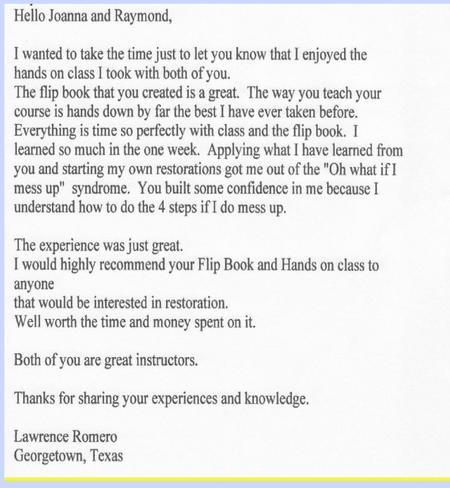 Hello Joanna and Raymond,

I wanted to take the time just to let you know that I enjoyed the hands on class I took with both of you.
The flip book that you created is a great. The way you teach your course is hands down by far the best I have ever taken before. Everything is time so perfectly with class and the flip book. I learned so much in the one week. Applying what I have learned from you and starting my own restorations got me out of the "Oh what if I mess up" syndrome. You built some confidence in me because I understand how to do the 4 steps if I do mess up.

The experience was just great.
I would highly recommend your Flip Book and Hands on class to anyone
that would be interested in restoration.
Well worth the time and money spent on it.

Both of you are great instructors.

Thanks for sharing your experiences and knowledge.

Lawrence Romero
Georgetown, Texas